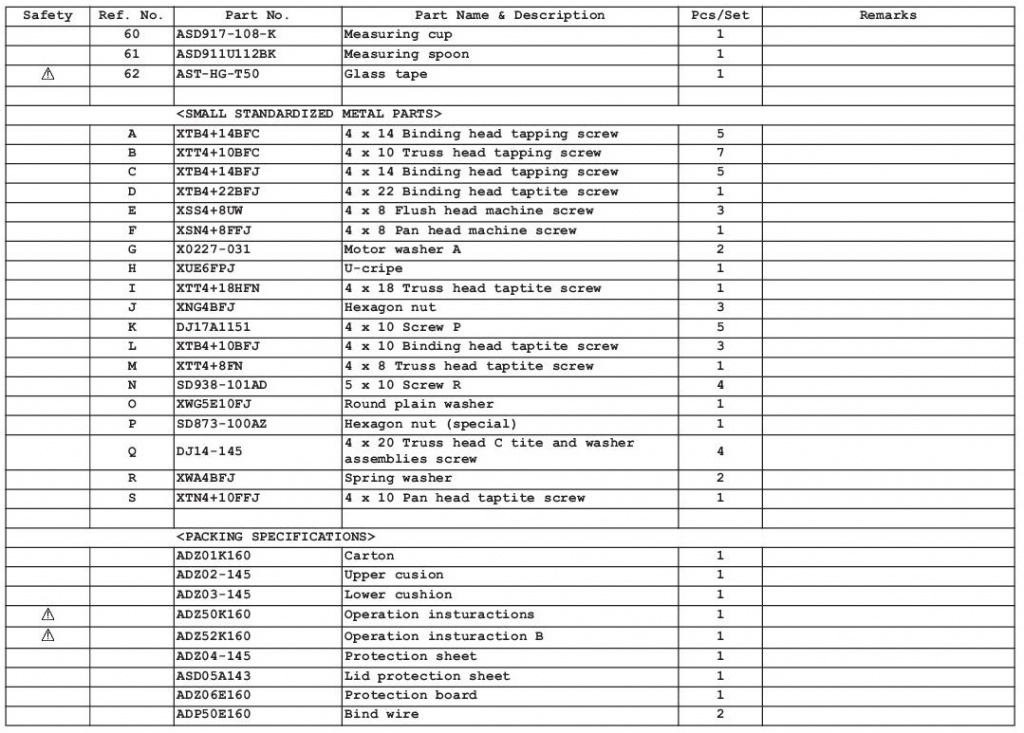 | Safety | Ref. No. | Part No. | Part Name & Description | Pcs/Set | Remarks |
|---|---|---|---|---|---|
| | 60 | ASD917-108-K | Measuring cup | 1 | |
| | 61 | ASD911U112BK | Measuring spoon | 1 | |
| ⚠ | 62 | AST-HG-T50 | Glass tape | 1 | |
| | | | | | |
| | | <SMALL STANDARDIZED METAL PARTS> | | | |
| | A | XTB4+14BFC | 4 x 14 Binding head tapping screw | 5 | |
| | B | XTT4+10BFC | 4 x 10 Truss head tapping screw | 7 | |
| | C | XTB4+14BFJ | 4 x 14 Binding head tapping screw | 5 | |
| | D | XTB4+22BFJ | 4 x 22 Binding head taptite screw | 1 | |
| | E | XSS4+8UW | 4 x 8 Flush head machine screw | 3 | |
| | F | XSN4+8FFJ | 4 x 8 Pan head machine screw | 1 | |
| | G | X0227-031 | Motor washer A | 2 | |
| | H | XUE6FPJ | U-cripe | 1 | |
| | I | XTT4+18HFN | 4 x 18 Truss head taptite screw | 1 | |
| | J | XNG4BFJ | Hexagon nut | 3 | |
| | K | DJ17A1151 | 4 x 10 Screw P | 5 | |
| | L | XTB4+10BFJ | 4 x 10 Binding head taptite screw | 3 | |
| | M | XTT4+8FN | 4 x 8 Truss head taptite screw | 1 | |
| | N | SD938-101AD | 5 x 10 Screw R | 4 | |
| | O | XWG5E10FJ | Round plain washer | 1 | |
| | P | SD873-100AZ | Hexagon nut (special) | 1 | |
| | Q | DJ14-145 | 4 x 20 Truss head C tite and washer assemblies screw | 4 | |
| | R | XWA4BFJ | Spring washer | 2 | |
| | S | XTN4+10FFJ | 4 x 10 Pan head taptite screw | 1 | |
| | | | | | |
| | | <PACKING SPECIFICATIONS> | | | |
| | | ADZ01K160 | Carton | 1 | |
| | | ADZ02-145 | Upper cusion | 1 | |
| | | ADZ03-145 | Lower cushion | 1 | |
| ⚠ | | ADZ50K160 | Operation insturactions | 1 | |
| ⚠ | | ADZ52K160 | Operation insturaction B | 1 | |
| | | ADZ04-145 | Protection sheet | 1 | |
| | | ASD05A143 | Lid protection sheet | 1 | |
| | | ADZ06E160 | Protection board | 1 | |
| | | ADP50E160 | Bind wire | 2 | |